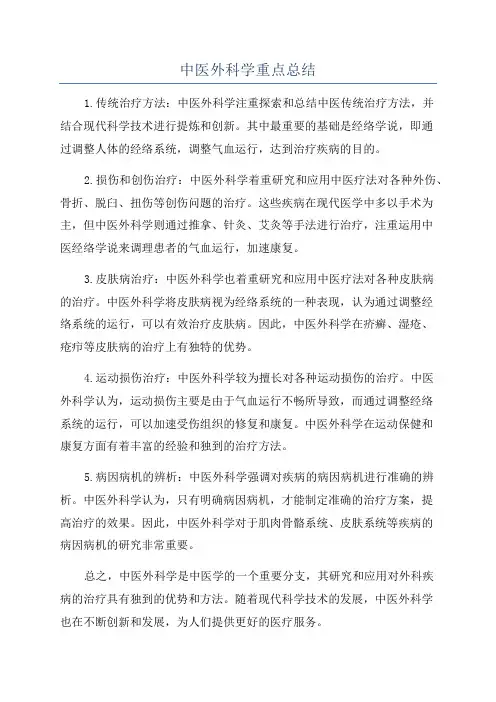 中医外科学重点总结

1.传统治疗方法：中医外科学注重探索和总结中医传统治疗方法，并结合现代科学技术进行提炼和创新。其中最重要的基础是经络学说，即通过调整人体的经络系统，调整气血运行，达到治疗疾病的目的。

2.损伤和创伤治疗：中医外科学着重研究和应用中医疗法对各种外伤、骨折、脱臼、扭伤等创伤问题的治疗。这些疾病在现代医学中多以手术为主，但中医外科学则通过推拿、针灸、艾灸等手法进行治疗，注重运用中医经络学说来调理患者的气血运行，加速康复。

3.皮肤病治疗：中医外科学也着重研究和应用中医疗法对各种皮肤病的治疗。中医外科学将皮肤病视为经络系统的一种表现，认为通过调整经络系统的运行，可以有效治疗皮肤病。因此，中医外科学在疥癣、湿疮、疮疖等皮肤病的治疗上有独特的优势。

4.运动损伤治疗：中医外科学较为擅长对各种运动损伤的治疗。中医外科学认为，运动损伤主要是由于气血运行不畅所导致，而通过调整经络系统的运行，可以加速受伤组织的修复和康复。中医外科学在运动保健和康复方面有着丰富的经验和独到的治疗方法。

5.病因病机的辨析：中医外科学强调对疾病的病因病机进行准确的辨析。中医外科学认为，只有明确病因病机，才能制定准确的治疗方案，提高治疗的效果。因此，中医外科学对于肌肉骨骼系统、皮肤系统等疾病的病因病机的研究非常重要。

总之，中医外科学是中医学的一个重要分支，其研究和应用对外科疾病的治疗具有独到的优势和方法。随着现代科学技术的发展，中医外科学也在不断创新和发展，为人们提供更好的医疗服务。